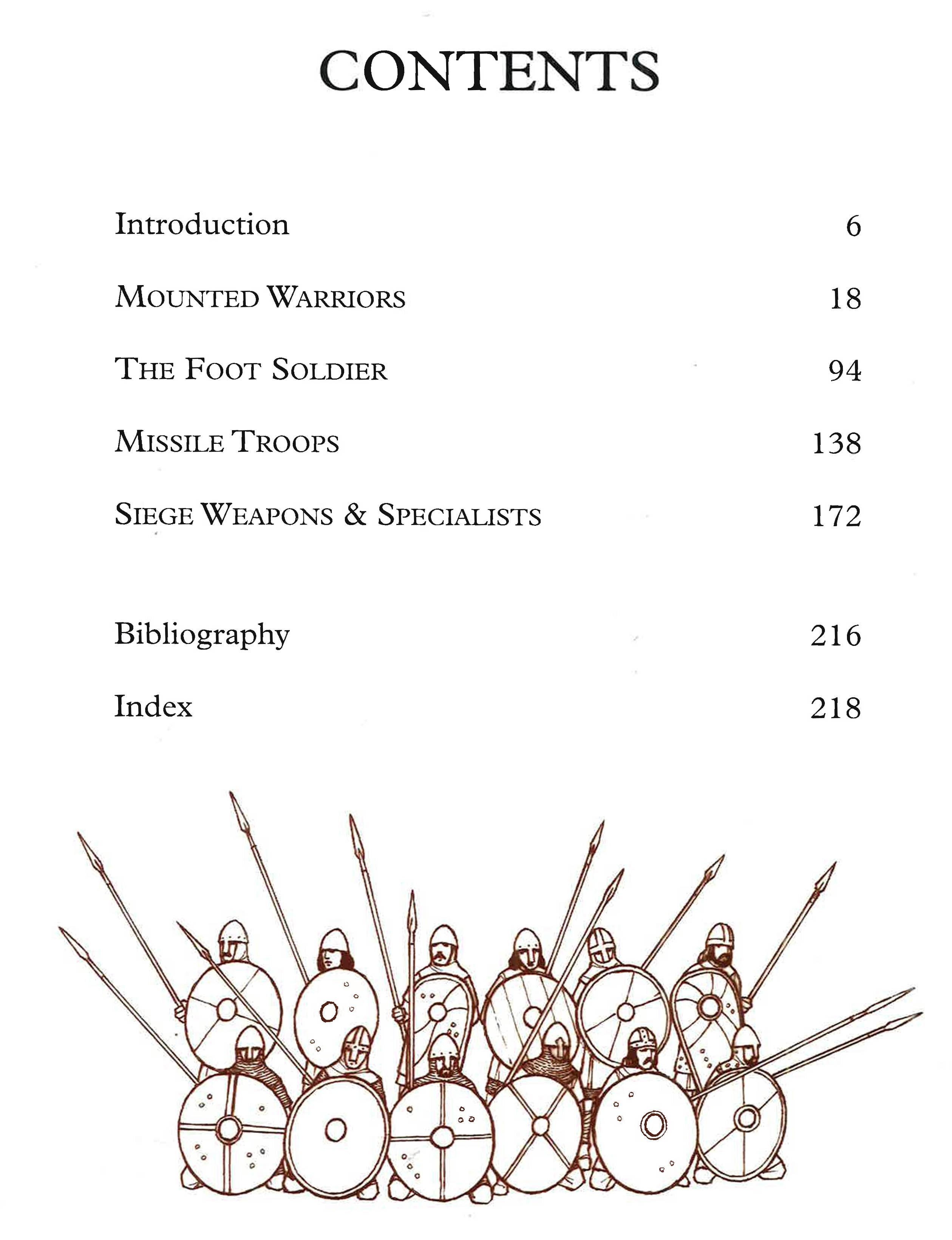 CONTENTS

Introduction 6

MOUNTED WARRIORS 18

THE FOOT SOLDIER 94

MISSILE TROOPS 138

SIEGE WEAPONS & SPECIALISTS 172

Bibliography 216

Index 218